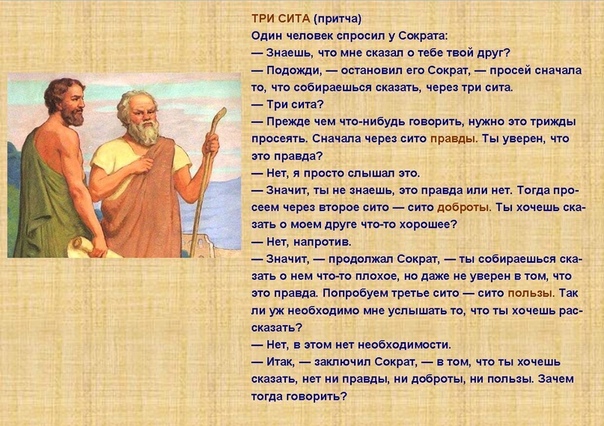 ТРИ СИТА (притча)
Один человек спросил у Сократа:
— Знаешь, что мне сказал о тебе твой друг?
— Подожди, — остановил его Сократ, — просей сначала то, что собираешься сказать, через три сита.
— Три сита?
— Прежде чем что-нибудь говорить, нужно это трижды просеять. Сначала через сито правды. Ты уверен, что это правда?
— Нет, я просто слышал это.
— Значит, ты не знаешь, это правда или нет. Тогда просеем через второе сито — сито доброты. Ты хочешь сказать о моем друге что-то хорошее?
— Нет, напротив.
— Значит, — продолжал Сократ, — ты собираешься сказать о нем что-то плохое, но даже не уверен в том, что это правда. Попробуем третье сито — сито пользы. Так ли уж необходимо мне услышать то, что ты хочешь рассказать?
— Нет, в этом нет необходимости.
— Итак, — заключил Сократ, — в том, что ты хочешь сказать, нет ни правды, ни доброты, ни пользы. Зачем тогда говорить?